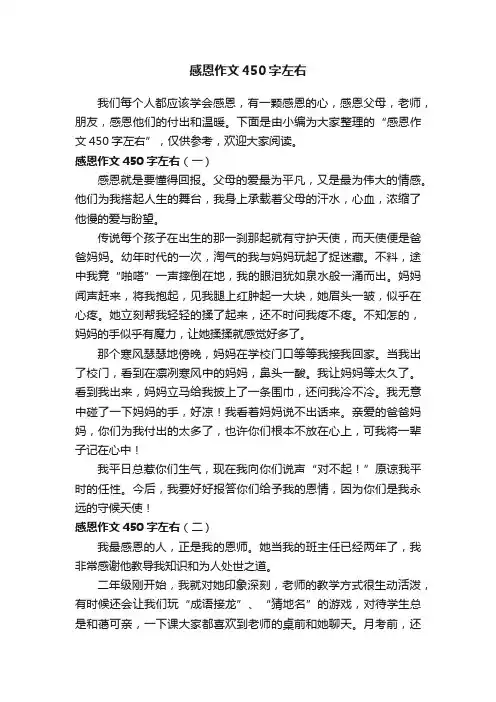 感恩作文450字左右

我们每个人都应该学会感恩，有一颗感恩的心，感恩父母，老师，朋友，感恩他们的付出和温暖。下面是由小编为大家整理的“感恩作文450字左右”，仅供参考，欢迎大家阅读。

感恩作文450字左右（一）

感恩就是要懂得回报。父母的爱最为平凡，又是最为伟大的情感。他们为我搭起人生的舞台，我身上承载着父母的汗水，心血，浓缩了他慢的爱与盼望。

传说每个孩子在出生的那一刹那起就有守护天使，而天使便是爸爸妈妈。幼年时代的一次，淘气的我与妈妈玩起了捉迷藏。不料，途中我竟“啪嗒”一声摔倒在地，我的眼泪犹如泉水般一涌而出。妈妈闻声赶来，将我抱起，见我腿上红肿起一大块，她眉头一皱，似乎在心疼。她立刻帮我轻轻的揉了起来，还不时问我疼不疼。不知怎的，妈妈的手似乎有魔力，让她揉揉就感觉好多了。

那个寒风瑟瑟地傍晚，妈妈在学校门口等等我接我回家。当我出了校门，看到在凛冽寒风中的妈妈，鼻头一酸。我让妈妈等太久了。看到我出来，妈妈立马给我披上了一条围巾，还问我冷不冷。我无意中碰了一下妈妈的手，好凉！我看着妈妈说不出话来。亲爱的爸爸妈妈，你们为我付出的太多了，也许你们根本不放在心上，可我将一辈子记在心中！

我平日总惹你们生气，现在我向你们说声“对不起！”原谅我平时的任性。今后，我要好好报答你们给予我的恩情，因为你们是我永远的守候天使！

感恩作文450字左右（二）

我最感恩的人，正是我的恩师。她当我的班主任已经两年了，我非常感谢他教导我知识和为人处世之道。

二年级刚开始，我就对她印象深刻，老师的教学方式很生动活泼，有时候还会让我们玩“成语接龙”、“猜地名”的游戏，对待学生总是和蔼可亲，一下课大家都喜欢到老师的桌前和她聊天。月考前，还